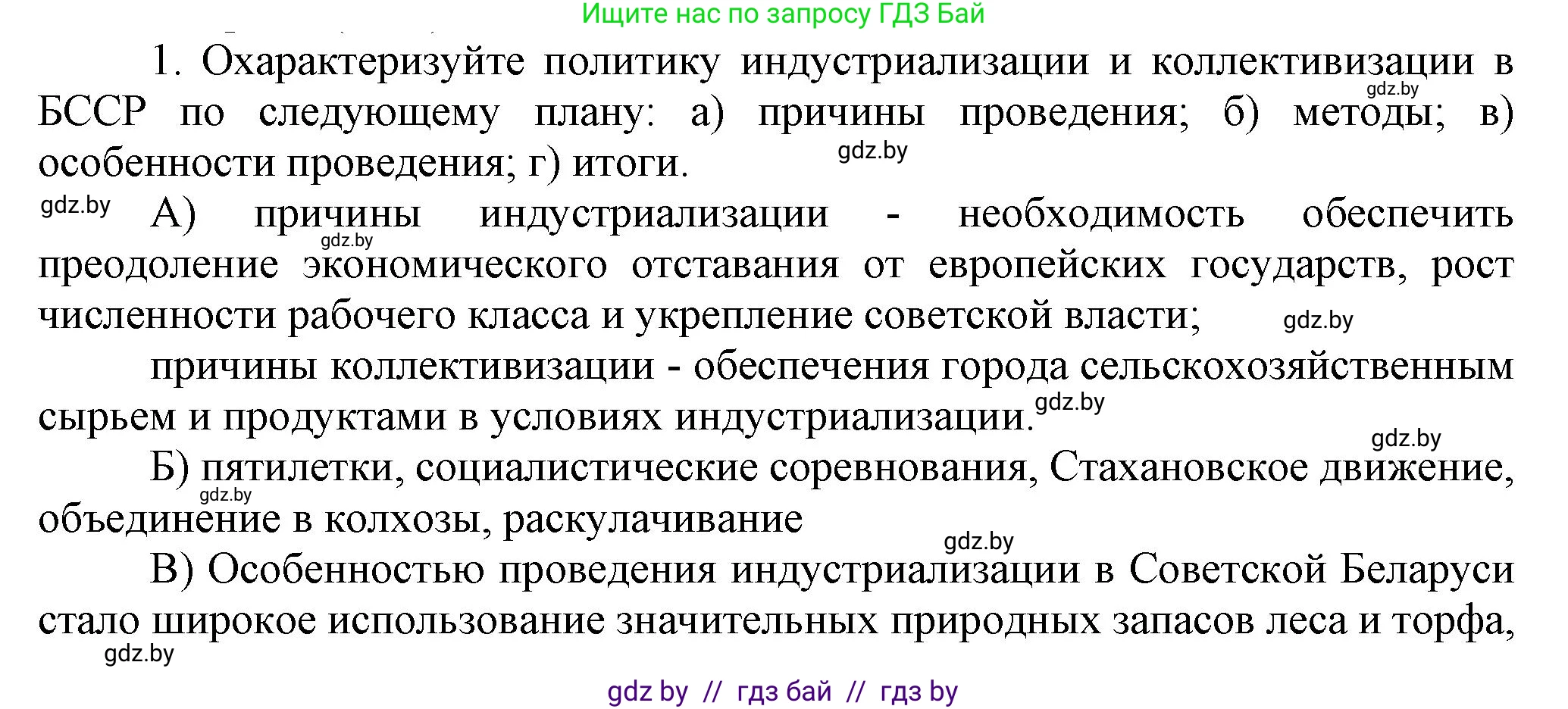 Ищите нас по запросу ГДЗ Бай

1. Охарактеризуйте политику индустриализации и коллективизации в БССР по следующему плану: а) причины проведения; б) методы; в) особенности проведения; г) итоги.

gdz.by

gdz.by

gdz.by

А) причины индустриализации - необходимость обеспечить преодоление экономического отставания от европейских государств, рост численности рабочего класса и укрепление советской власти;

gdz.by

gdz.by

причины коллективизации - обеспечения города сельскохозяйственным сырьем и продуктами в условиях индустриализации.

gdz.by

gdz.by

Б) пятилетки, социалистические соревнования, Стахановское движение, объединение в колхозы, раскулачивание

gdz.by

gdz.by

В) Особенностью проведения индустриализации в Советской Беларуси стало широкое использование значительных природных запасов леса и торфа,

gdz.by

gdz by // гдз бай // гдз by